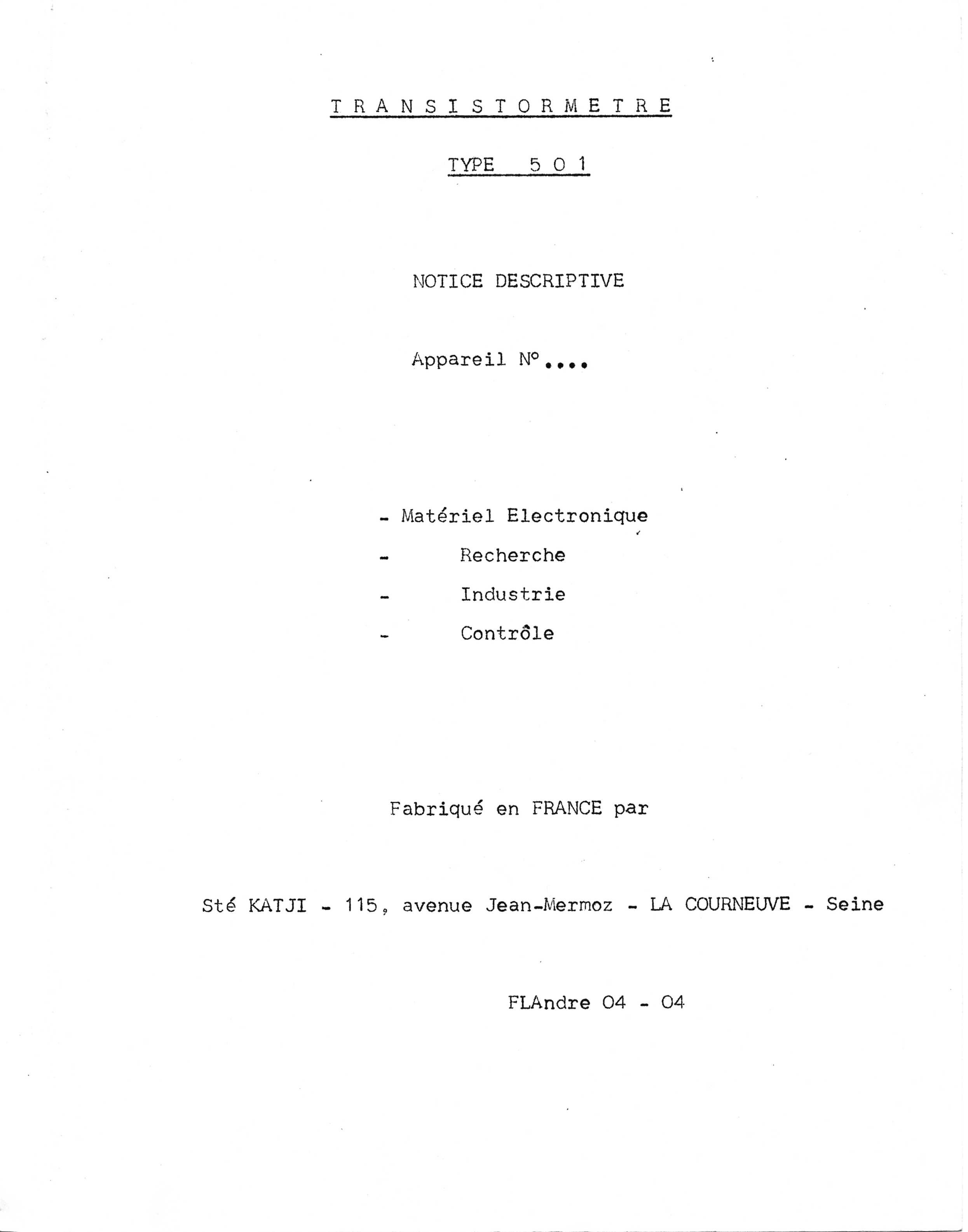 T R A N S I S T O R M E T R E

TYPE 5 0 1

NOTICE DESCRIPTIVE

Appareil N°....

- Matériel Electronique
- Recherche
- Industrie
- Contrôle

Fabriqué en FRANCE par

Sté KATJI - 115, avenue Jean-Mermoz - LA COURNEUVE - Seine

FLAndre 04 - 04